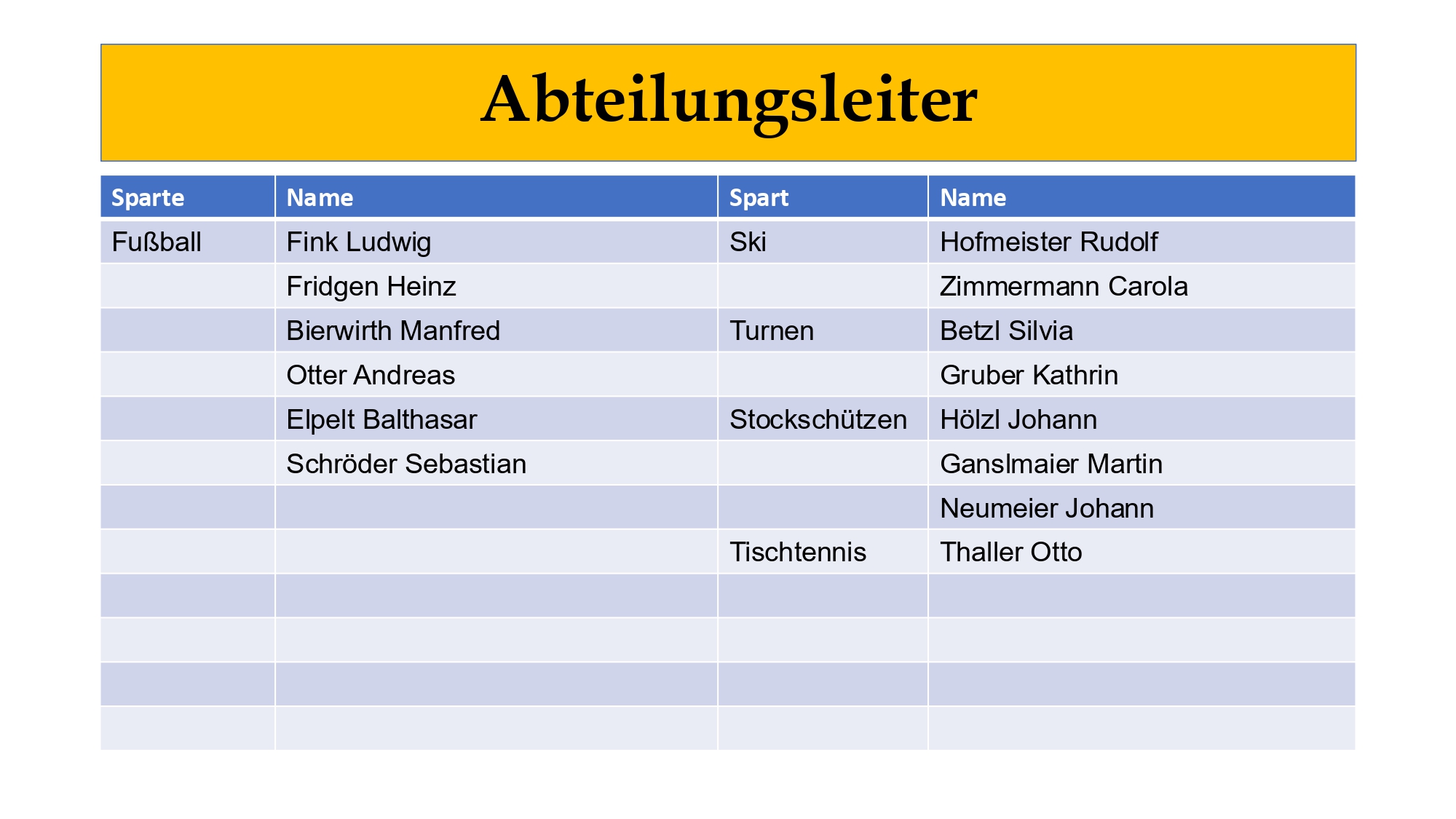 Abteilungsleiter

| Sparte | Name | Spart | Name |
|---|---|---|---|
| Fußball | Fink Ludwig | Ski | Hofmeister Rudolf |
| | Fridgen Heinz | | Zimmermann Carola |
| | Bierwirth Manfred | Turnen | Betzl Silvia |
| | Otter Andreas | | Gruber Kathrin |
| | Elpelt Balthasar | Stockschützen | Hölzl Johann |
| | Schröder Sebastian | | Ganslmaier Martin |
| | | | Neumeier Johann |
| | | Tischtennis | Thaller Otto |
| | | | |
| | | | |
| | | | |
| | | | |